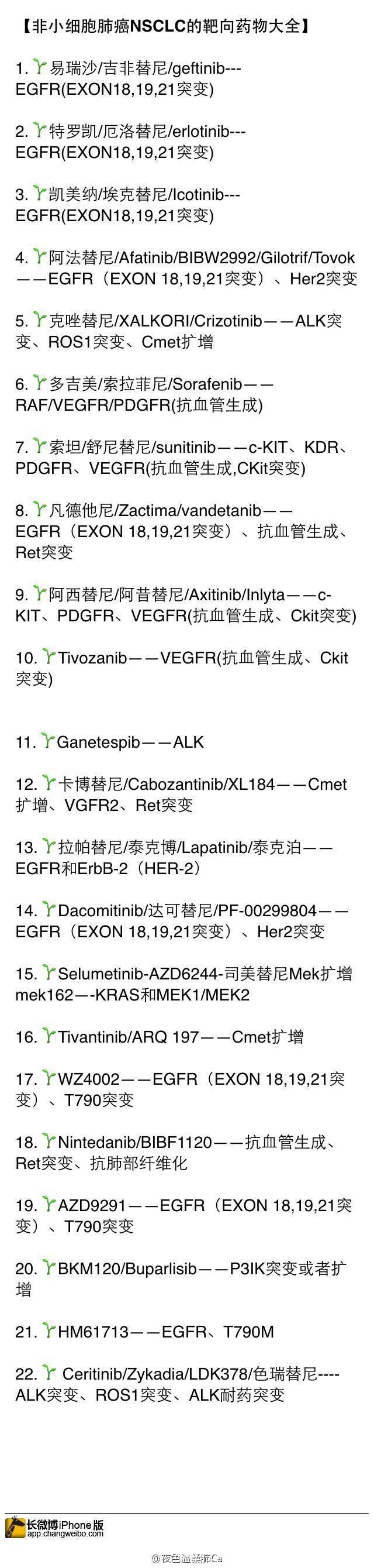 【非小细胞肺癌NSCLC的靶向药物大全】

1. 易瑞沙/吉非替尼/geftinib---EGFR(EXON18,19,21突变)

2. 特罗凯/厄洛替尼/erlotinib---EGFR(EXON18,19,21突变)

3. 凯美纳/埃克替尼/Icotinib---EGFR(EXON18,19,21突变)

4. 阿法替尼/Afatinib/BIBW2992/Gilotrif/Tovok——EGFR（EXON 18,19,21突变）、Her2突变

5. 克唑替尼/XALKORI/Crizotinib——ALK突变、ROS1突变、Cmet扩增

6. 多吉美/索拉菲尼/Sorafenib——RAF/VEGFR/PDGFR(抗血管生成)

7. 索坦/舒尼替尼/sunitinib——c-KIT、KDR、PDGFR、VEGFR(抗血管生成,CKit突变)

8. 凡德他尼/Zactima/vandetanib——EGFR（EXON 18,19,21突变）、抗血管生成、Ret突变

9. 阿西替尼/阿昔替尼/Axitinib/Inlyta——c-KIT、PDGFR、VEGFR(抗血管生成、Ckit突变)

10. Tivozanib——VEGFR(抗血管生成、Ckit突变)

11. Ganetespib——ALK

12. 卡博替尼/Cabozantinib/XL184——Cmet扩增、VGFR2、Ret突变

13. 拉帕替尼/泰克博/Lapatinib/泰克泊——EGFR和ErbB-2（HER-2）

14. Dacomitinib/达可替尼/PF-00299804——EGFR（EXON 18,19,21突变）、Her2突变

15. Selumetinib-AZD6244-司美替尼Mek扩增mek162—-KRAS和MEK1/MEK2

16. Tivantinib/ARQ 197——Cmet扩增

17. WZ4002——EGFR（EXON 18,19,21突变）、T790突变

18. Nintedanib/BIBF1120——抗血管生成、Ret突变、抗肺部纤维化

19. AZD9291——EGFR（EXON 18,19,21突变）、T790突变

20. BKM120/Buparlisib——P3IK突变或者扩增

21. HM61713——EGFR、T790M

22. Ceritinib/Zykadia/LDK378/色瑞替尼----ALK突变、ROS1突变、ALK耐药突变

长微博iPhone版
app.changweibo.com

@夜色温柔肺Ca